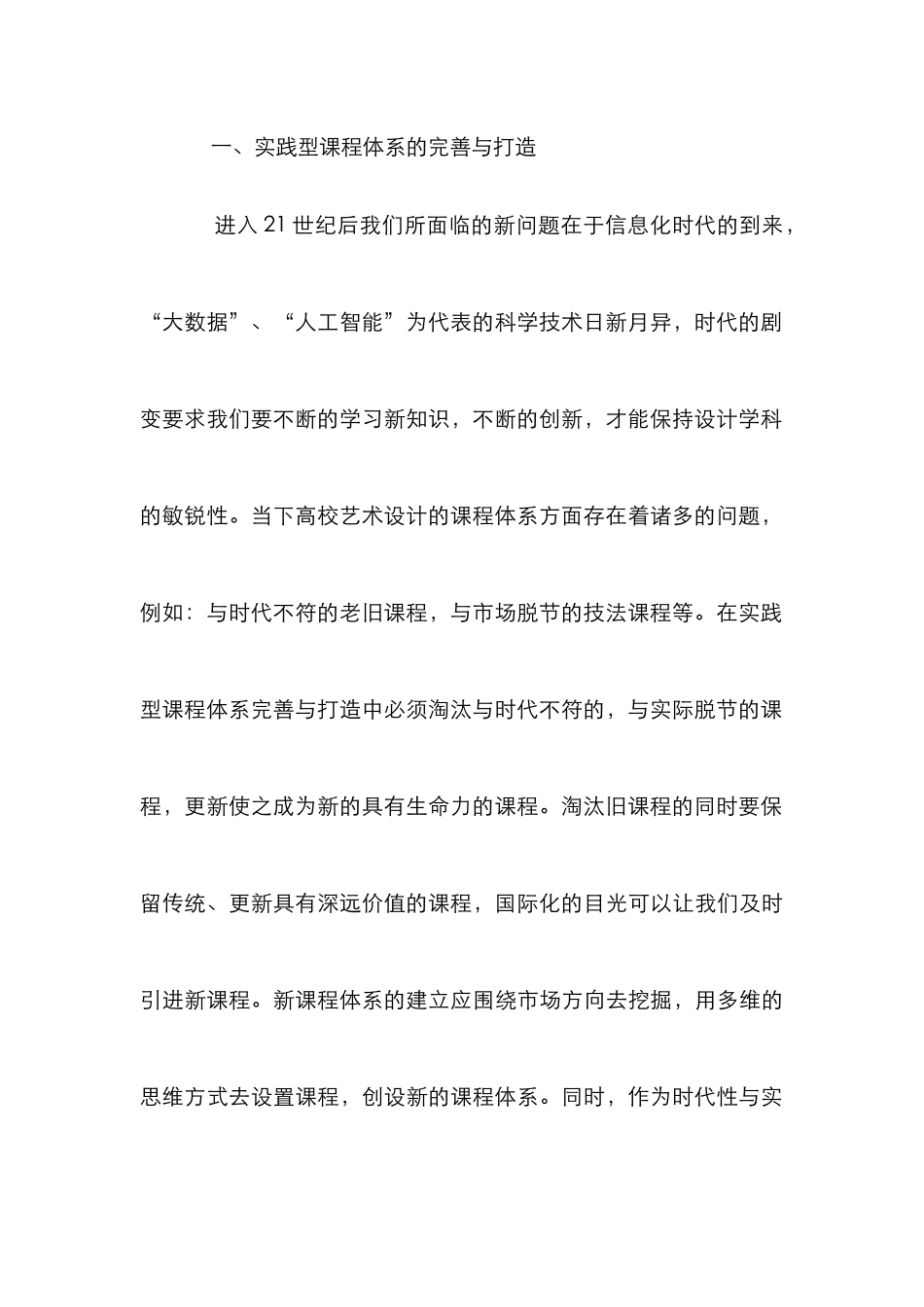 一、实践型课程体系的完善与打造

进入21世纪后我们所面临的新问题在于信息化时代的到来，“大数据”、“人工智能”为代表的科学技术日新月异，时代的剧变要求我们要不断的学习新知识，不断的创新，才能保持设计学科的敏锐性。当下高校艺术设计的课程体系方面存在着诸多的问题，例如：与时代不符的老旧课程，与市场脱节的技法课程等。在实践型课程体系完善与打造中必须淘汰与时代不符的，与实际脱节的课程，更新使之成为新的具有生命力的课程。淘汰旧课程的同时要保留传统、更新具有深远价值的课程，国际化的目光可以让我们及时引进新课程。新课程体系的建立应围绕市场方向去挖掘，用多维的思维方式去设置课程，创设新的课程体系。同时，作为时代性与实